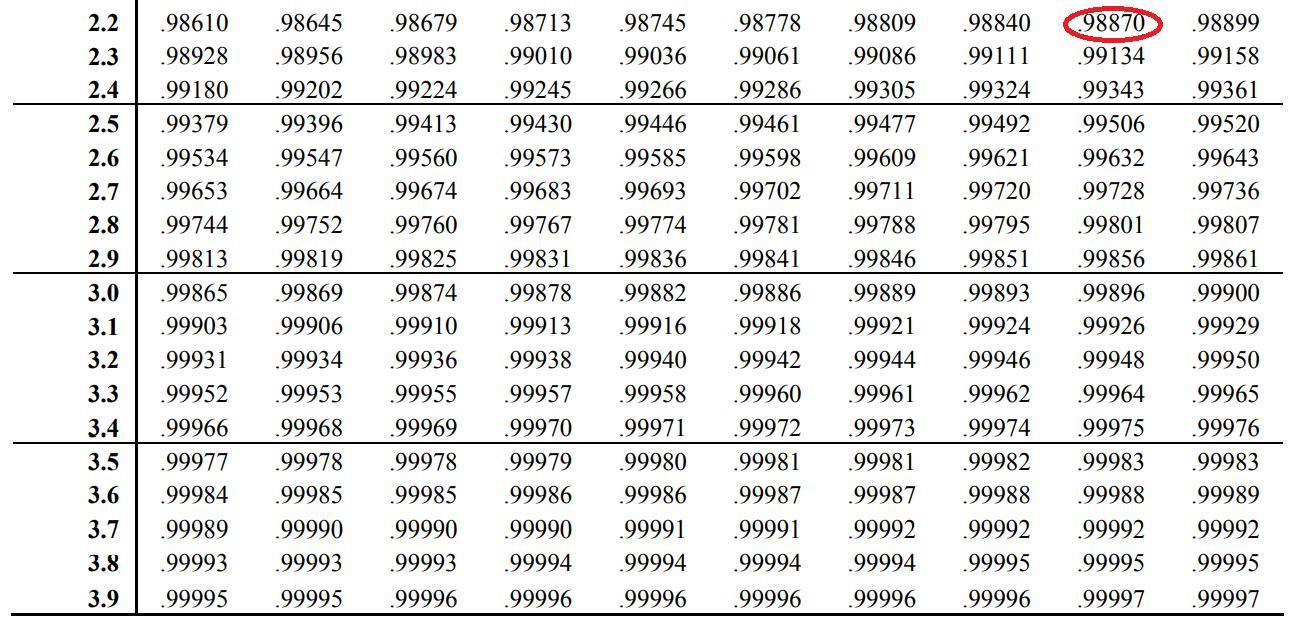 | | | | | | | | | | | |
|---|---|---|---|---|---|---|---|---|---|---|
| 2.2 | .98610 | .98645 | .98679 | .98713 | .98745 | .98778 | .98809 | .98840 | .98870 | .98899 |
| 2.3 | .98928 | .98956 | .98983 | .99010 | .99036 | .99061 | .99086 | .99111 | .99134 | .99158 |
| 2.4 | .99180 | .99202 | .99224 | .99245 | .99266 | .99286 | .99305 | .99324 | .99343 | .99361 |
| 2.5 | .99379 | .99396 | .99413 | .99430 | .99446 | .99461 | .99477 | .99492 | .99506 | .99520 |
| 2.6 | .99534 | .99547 | .99560 | .99573 | .99585 | .99598 | .99609 | .99621 | .99632 | .99643 |
| 2.7 | .99653 | .99664 | .99674 | .99683 | .99693 | .99702 | .99711 | .99720 | .99728 | .99736 |
| 2.8 | .99744 | .99752 | .99760 | .99767 | .99774 | .99781 | .99788 | .99795 | .99801 | .99807 |
| 2.9 | .99813 | .99819 | .99825 | .99831 | .99836 | .99841 | .99846 | .99851 | .99856 | .99861 |
| 3.0 | .99865 | .99869 | .99874 | .99878 | .99882 | .99886 | .99889 | .99893 | .99896 | .99900 |
| 3.1 | .99903 | .99906 | .99910 | .99913 | .99916 | .99918 | .99921 | .99924 | .99926 | .99929 |
| 3.2 | .99931 | .99934 | .99936 | .99938 | .99940 | .99942 | .99944 | .99946 | .99948 | .99950 |
| 3.3 | .99952 | .99953 | .99955 | .99957 | .99958 | .99960 | .99961 | .99962 | .99964 | .99965 |
| 3.4 | .99966 | .99968 | .99969 | .99970 | .99971 | .99972 | .99973 | .99974 | .99975 | .99976 |
| 3.5 | .99977 | .99978 | .99978 | .99979 | .99980 | .99981 | .99981 | .99982 | .99983 | .99983 |
| 3.6 | .99984 | .99985 | .99985 | .99986 | .99986 | .99987 | .99987 | .99988 | .99988 | .99989 |
| 3.7 | .99989 | .99990 | .99990 | .99990 | .99991 | .99991 | .99992 | .99992 | .99992 | .99992 |
| 3.8 | .99993 | .99993 | .99993 | .99994 | .99994 | .99994 | .99994 | .99995 | .99995 | .99995 |
| 3.9 | .99995 | .99995 | .99996 | .99996 | .99996 | .99996 | .99996 | .99996 | .99997 | .99997 |